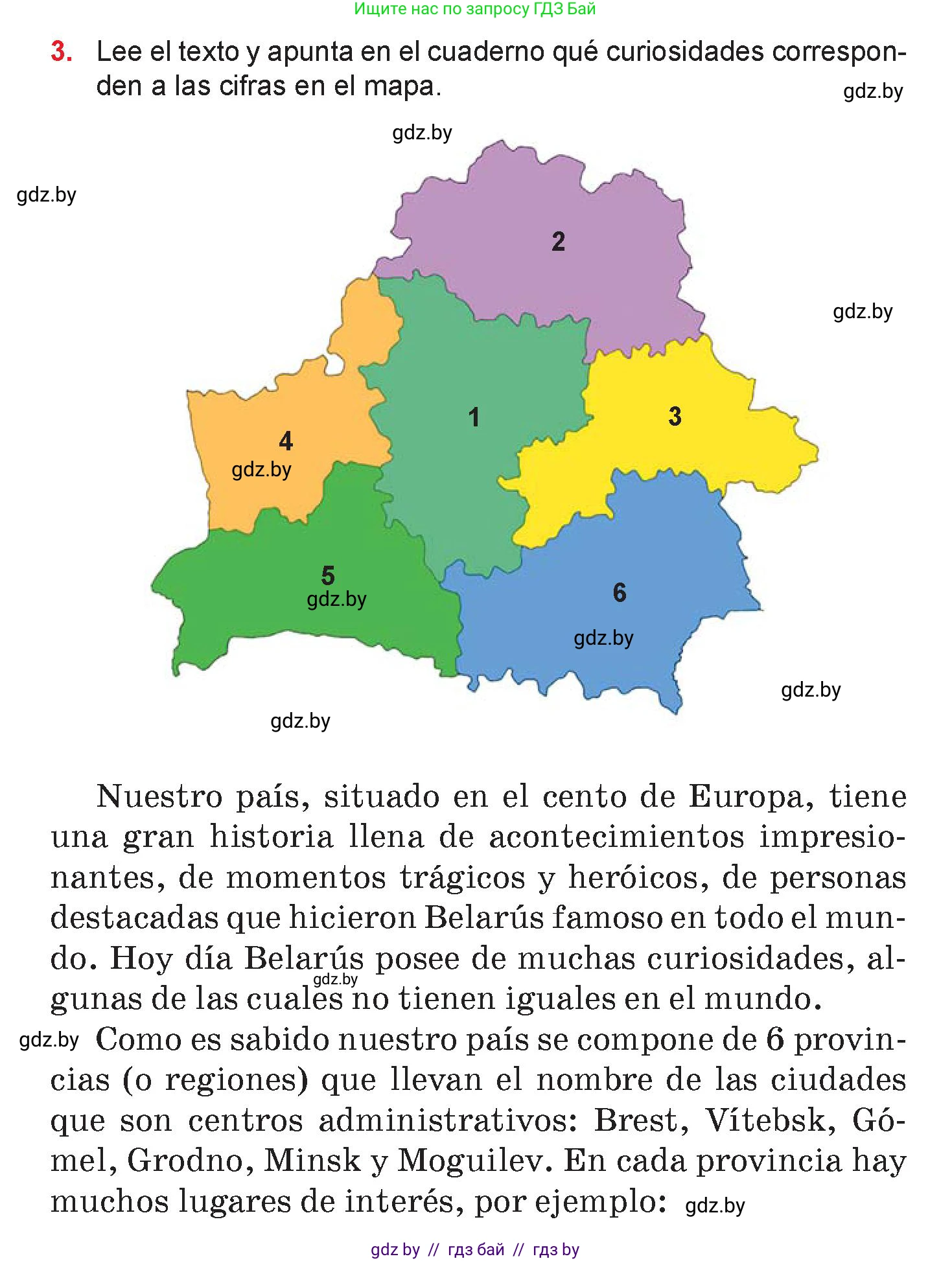 Ищите нас по запросу ГДЗ Бай

3. Lee el texto y apunta en el cuaderno qué curiosidades corresponden a las cifras en el mapa.

gdz.by

gdz.by

gdz.by

2

gdz.by

1

3

4

gdz.by

5

gdz.by

6

gdz.by

gdz.by

gdz.by

Nuestro país, situado en el cento de Europa, tiene una gran historia llena de acontecimientos impresionantes, de momentos trágicos y heróicos, de personas destacadas que hicieron Belarús famoso en todo el mundo. Hoy día Belarús posee de muchas curiosidades, algunas de las cuales no tienen iguales en el mundo.

gdz.by

gdz.by

Como es sabido nuestro país se compone de 6 provincias (o regiones) que llevan el nombre de las ciudades que son centros administrativos: Brest, Vítebsk, Gómel, Grodno, Minsk y Moguilev. En cada provincia hay muchos lugares de interés, por ejemplo: gdz.by

gdz by // гдз бай // гдз by